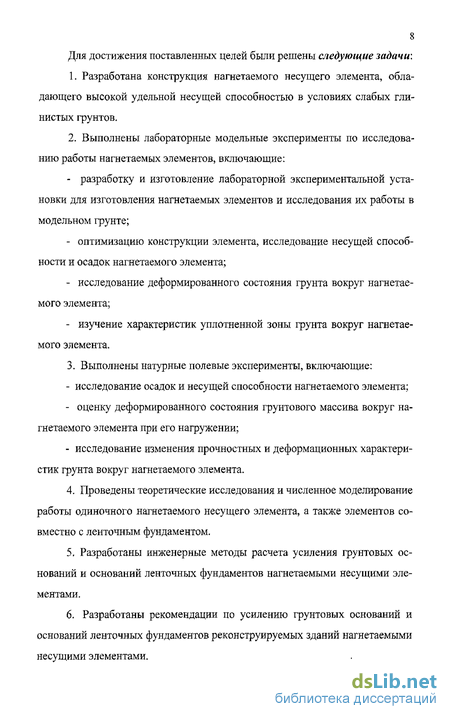 8

Для достижения поставленных целей были решены следующие задачи:

1. Разработана конструкция нагнетаемого несущего элемента, обладающего высокой удельной несущей способностью в условиях слабых глинистых грунтов.

2. Выполнены лабораторные модельные эксперименты по исследованию работы нагнетаемых элементов, включающие:

- разработку и изготовление лабораторной экспериментальной установки для изготовления нагнетаемых элементов и исследования их работы в модельном грунте;

- оптимизацию конструкции элемента, исследование несущей способности и осадок нагнетаемого элемента;

- исследование деформированного состояния грунта вокруг нагнетаемого элемента;

- изучение характеристик уплотненной зоны грунта вокруг нагнетаемого элемента.

3. Выполнены натурные полевые эксперименты, включающие:

- исследование осадок и несущей способности нагнетаемого элемента;

- оценку деформированного состояния грунтового массива вокруг нагнетаемого элемента при его нагружении;

- исследование изменения прочностных и деформационных характеристик грунта вокруг нагнетаемого элемента.

4. Проведены теоретические исследования и численное моделирование работы одиночного нагнетаемого несущего элемента, а также элементов совместно с ленточным фундаментом.

5. Разработаны инженерные методы расчета усиления грунтовых оснований и оснований ленточных фундаментов нагнетаемыми несущими элементами.

6. Разработаны рекомендации по усилению грунтовых оснований и оснований ленточных фундаментов реконструируемых зданий нагнетаемыми несущими элементами.

dsLib.net
библиотека диссертаций